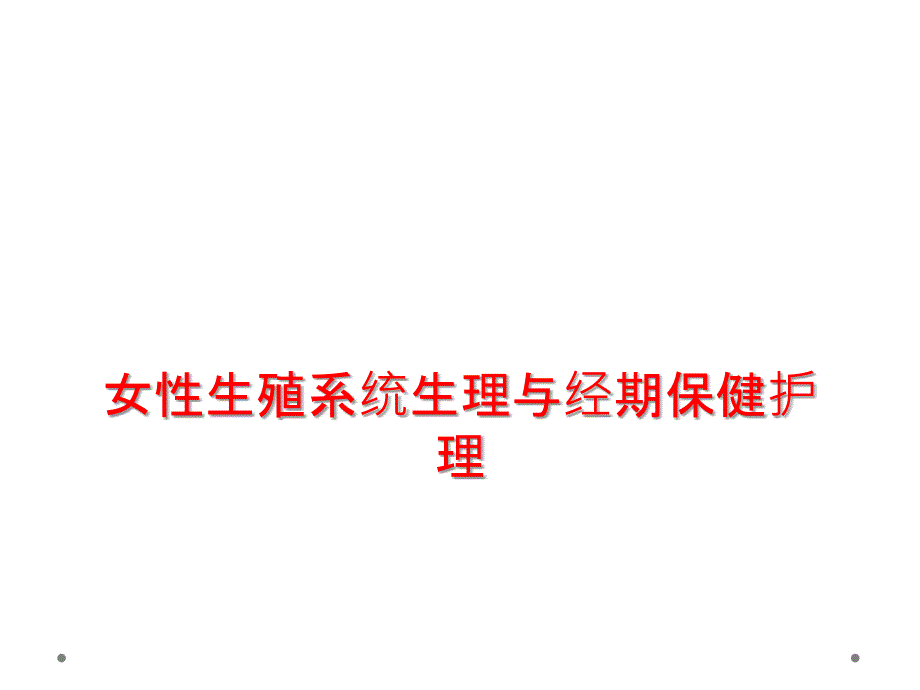 女性生殖系统生理与经期保健护理